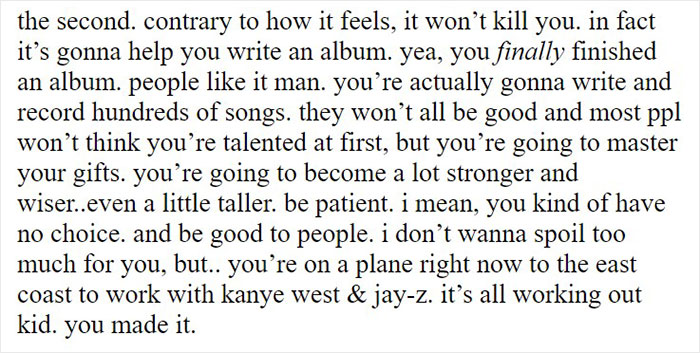 the second. contrary to how it feels, it won't kill you. in fact it's gonna help you write an album. yea, you finally finished an album. people like it man. you're actually gonna write and record hundreds of songs. they won't all be good and most ppl won't think you're talented at first, but you're going to master your gifts. you're going to become a lot stronger and wiser..even a little taller. be patient. i mean, you kind of have no choice. and be good to people. i don't wanna spoil too much for you, but.. you're on a plane right now to the east coast to work with kanye west & jay-z. it's all working out kid. you made it.